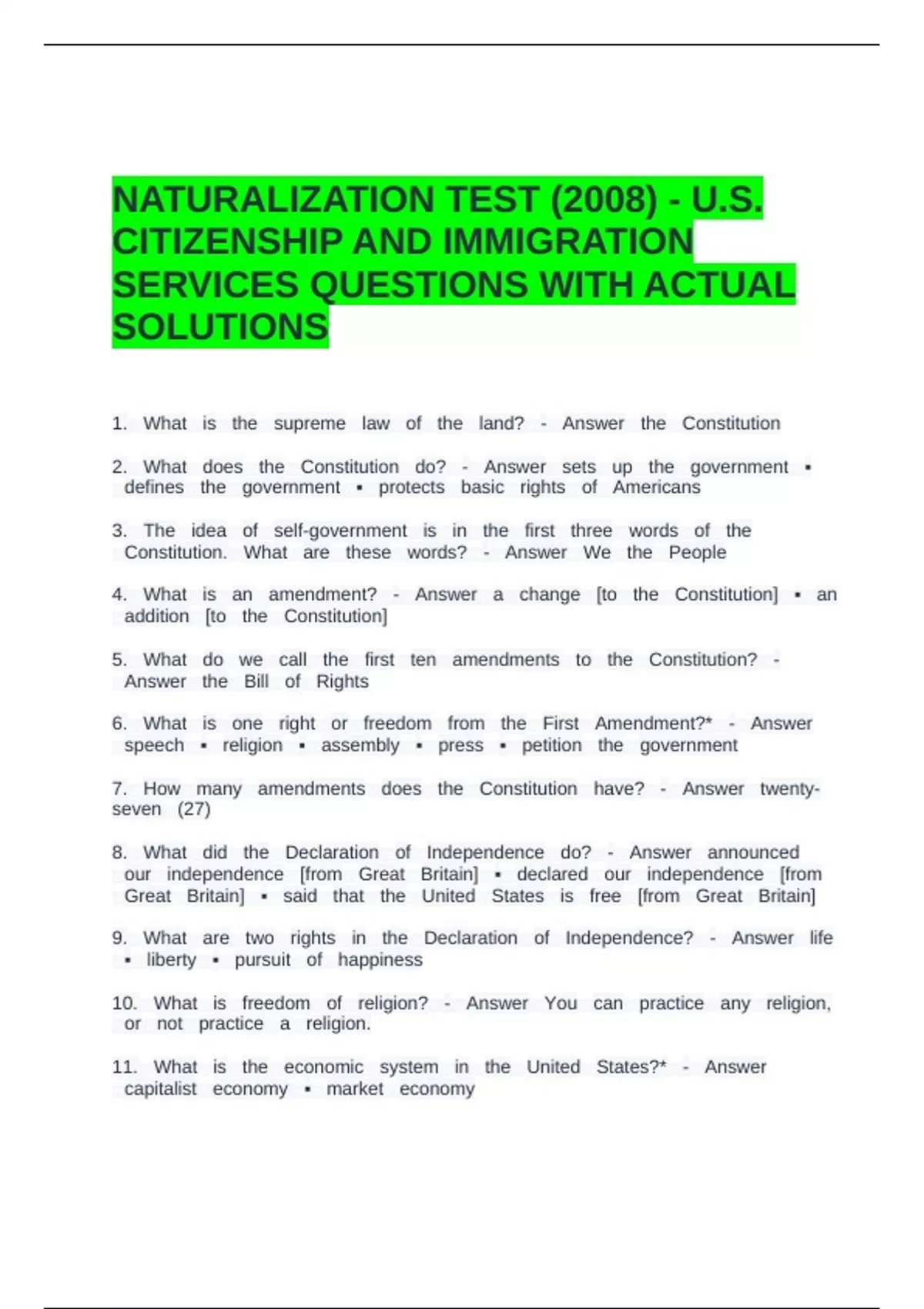 NATURALIZATION TEST (2008) - U.S. CITIZENSHIP AND IMMIGRATION SERVICES QUESTIONS WITH ACTUAL SOLUTIONS

1. What is the supreme law of the land? - Answer the Constitution

2. What does the Constitution do? - Answer sets up the government ▪ defines the government ▪ protects basic rights of Americans

3. The idea of self-government is in the first three words of the Constitution. What are these words? - Answer We the People

4. What is an amendment? - Answer a change [to the Constitution] ▪ an addition [to the Constitution]

5. What do we call the first ten amendments to the Constitution? - Answer the Bill of Rights

6. What is one right or freedom from the First Amendment?* - Answer speech ▪ religion ▪ assembly ▪ press ▪ petition the government

7. How many amendments does the Constitution have? - Answer twenty-seven (27)

8. What did the Declaration of Independence do? - Answer announced our independence [from Great Britain] ▪ declared our independence [from Great Britain] ▪ said that the United States is free [from Great Britain]

9. What are two rights in the Declaration of Independence? - Answer life ▪ liberty ▪ pursuit of happiness

10. What is freedom of religion? - Answer You can practice any religion, or not practice a religion.

11. What is the economic system in the United States?* - Answer capitalist economy ▪ market economy